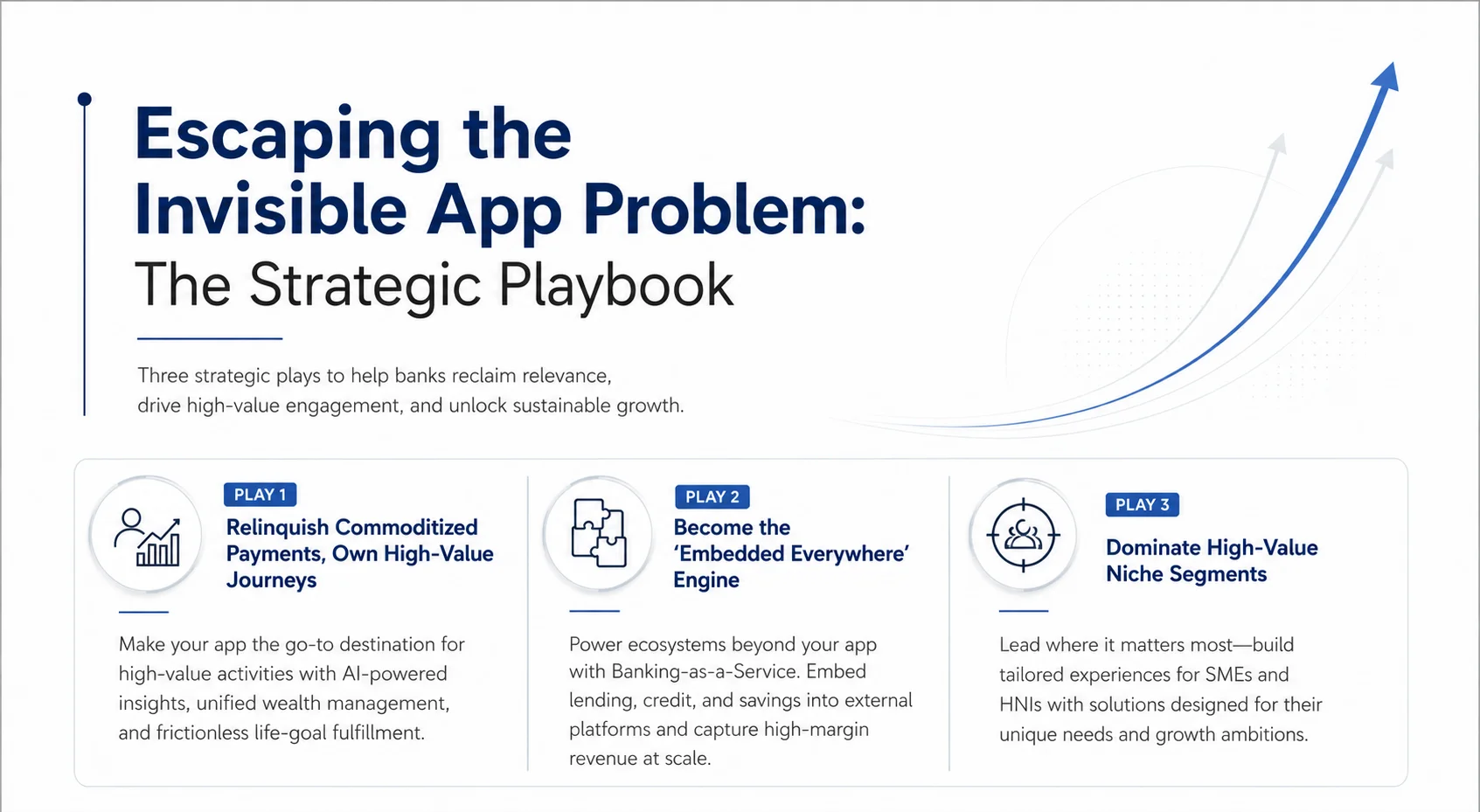 Escaping the Invisible App Problem:
The Strategic Playbook

Three strategic plays to help banks reclaim relevance, drive high-value engagement, and unlock sustainable growth.

PLAY 1
Relinquish Commoditized Payments, Own High-Value Journeys

Make your app the go-to destination for high-value activities with AI-powered insights, unified wealth management, and frictionless life-goal fulfillment.

PLAY 2
Become the 'Embedded Everywhere' Engine

Power ecosystems beyond your app with Banking-as-a-Service. Embed lending, credit, and savings into external platforms and capture high-margin revenue at scale.

PLAY 3
Dominate High-Value Niche Segments

Lead where it matters most—build tailored experiences for SMEs and HNIs with solutions designed for their unique needs and growth ambitions.